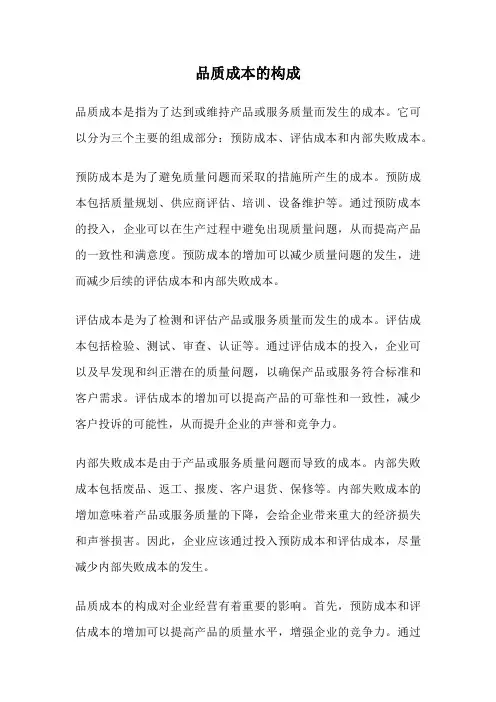 品质成本的构成

品质成本是指为了达到或维持产品或服务质量而发生的成本。它可以分为三个主要的组成部分：预防成本、评估成本和内部失败成本。

预防成本是为了避免质量问题而采取的措施所产生的成本。预防成本包括质量规划、供应商评估、培训、设备维护等。通过预防成本的投入，企业可以在生产过程中避免出现质量问题，从而提高产品的一致性和满意度。预防成本的增加可以减少质量问题的发生，进而减少后续的评估成本和内部失败成本。

评估成本是为了检测和评估产品或服务质量而发生的成本。评估成本包括检验、测试、审查、认证等。通过评估成本的投入，企业可以及早发现和纠正潜在的质量问题，以确保产品或服务符合标准和客户需求。评估成本的增加可以提高产品的可靠性和一致性，减少客户投诉的可能性，从而提升企业的声誉和竞争力。

内部失败成本是由于产品或服务质量问题而导致的成本。内部失败成本包括废品、返工、报废、客户退货、保修等。内部失败成本的增加意味着产品或服务质量的下降，会给企业带来重大的经济损失和声誉损害。因此，企业应该通过投入预防成本和评估成本，尽量减少内部失败成本的发生。

品质成本的构成对企业经营有着重要的影响。首先，预防成本和评估成本的增加可以提高产品的质量水平，增强企业的竞争力。通过